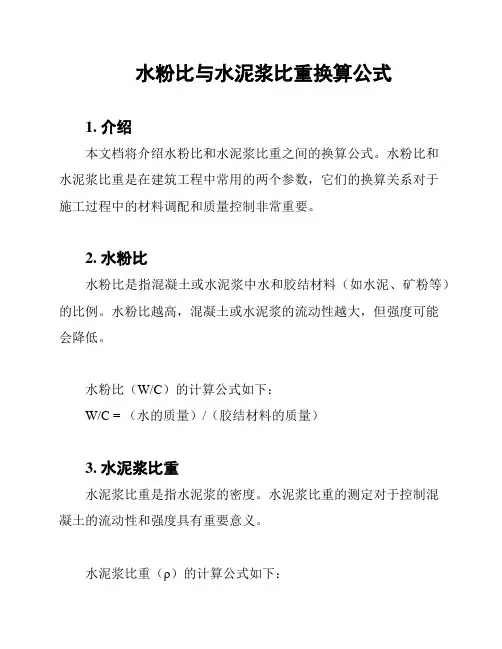 水粉比与水泥浆比重换算公式

1. 介绍

本文档将介绍水粉比和水泥浆比重之间的换算公式。水粉比和水泥浆比重是在建筑工程中常用的两个参数，它们的换算关系对于施工过程中的材料调配和质量控制非常重要。

2. 水粉比

水粉比是指混凝土或水泥浆中水和胶结材料（如水泥、矿粉等）的比例。水粉比越高，混凝土或水泥浆的流动性越大，但强度可能会降低。

水粉比（W/C）的计算公式如下：

W/C = （水的质量）/（胶结材料的质量）

3. 水泥浆比重

水泥浆比重是指水泥浆的密度。水泥浆比重的测定对于控制混凝土的流动性和强度具有重要意义。

水泥浆比重（ρ）的计算公式如下：